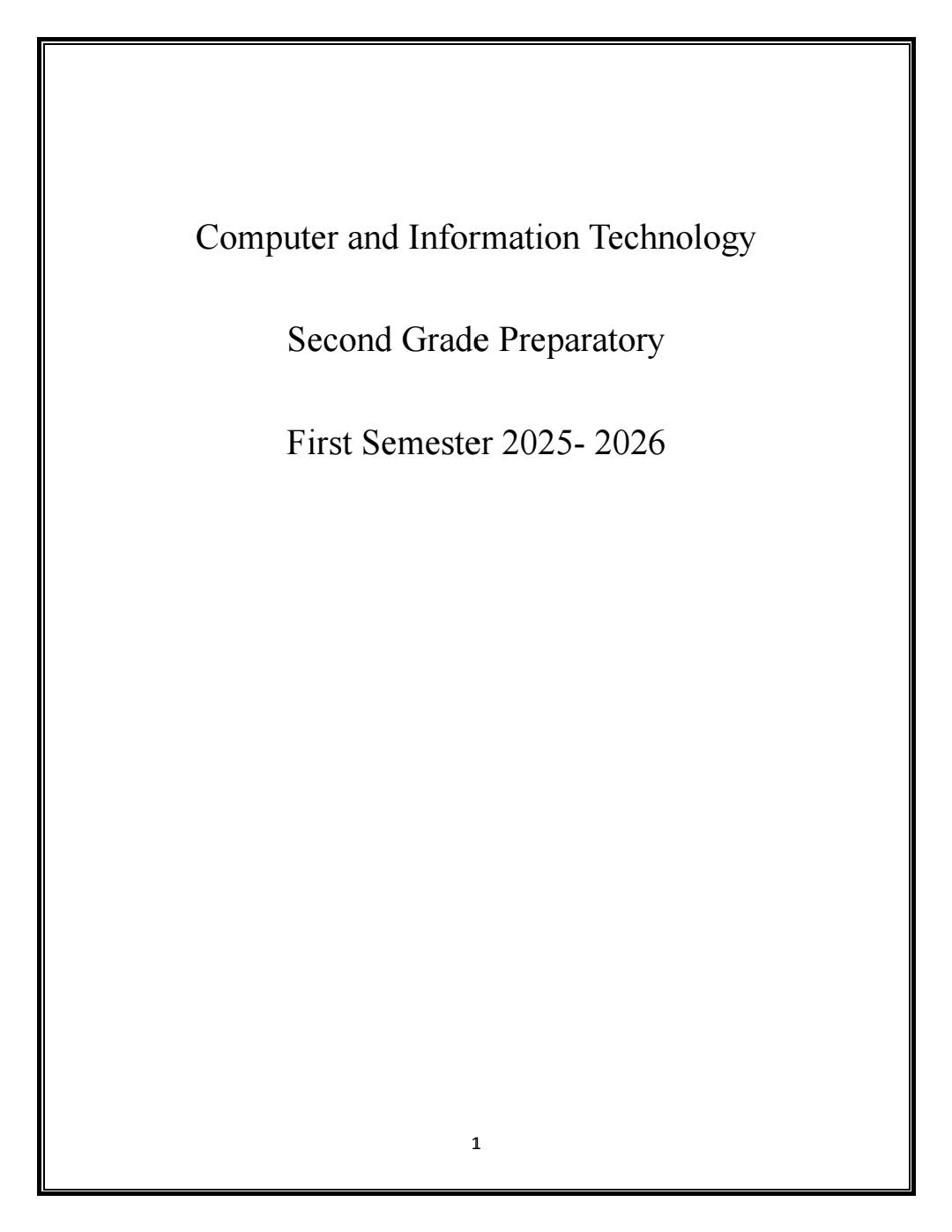 Computer and Information Technology

Second Grade Preparatory

First Semester 2025- 2026

1